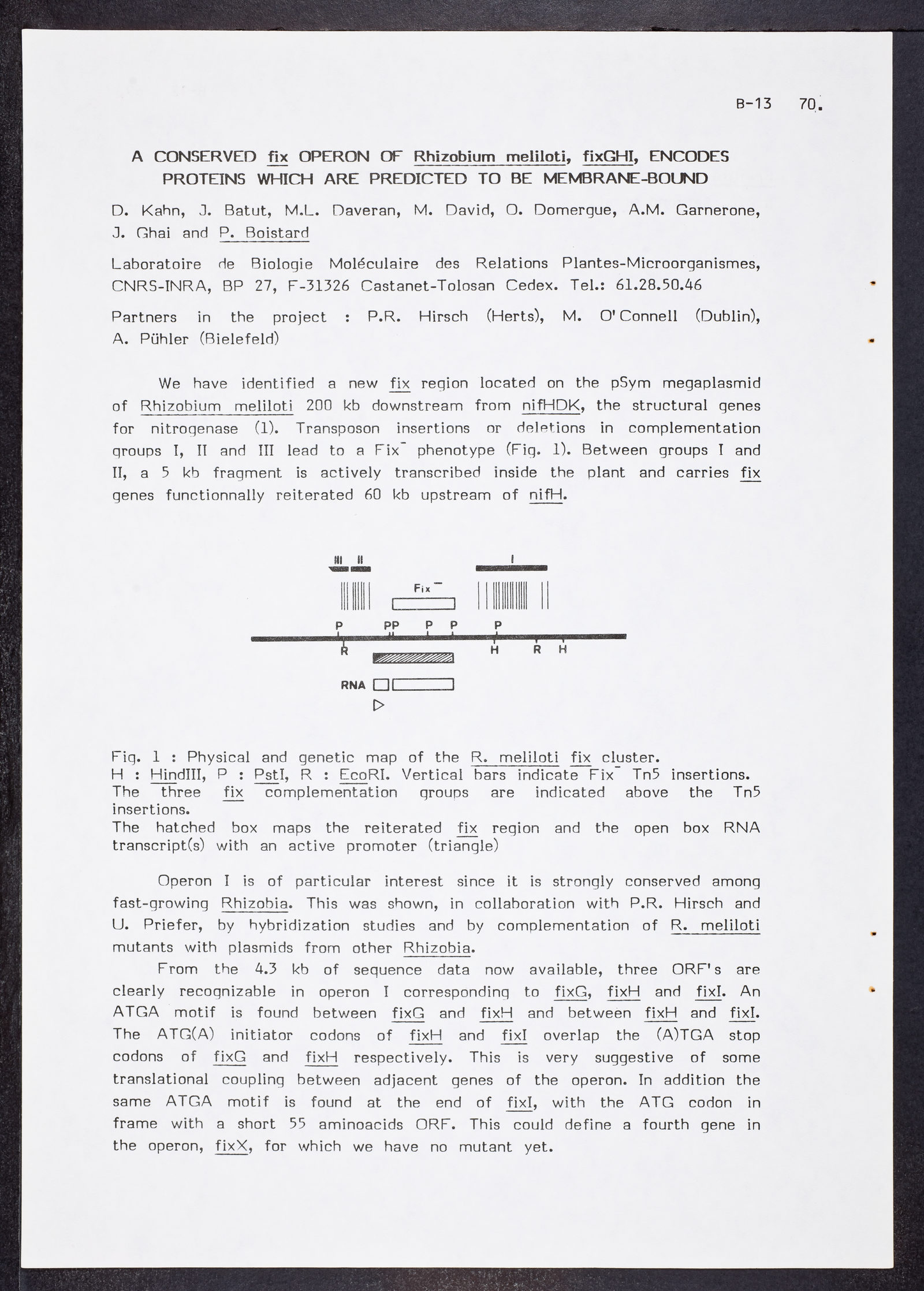 B-13 70.

A CONSERVED fix OPERON OF Rhizobium meliloti, fixGHI, ENCODES PROTEINS WHICH ARE PREDICTED TO BE MEMBRANE-BOUND

D. Kahn, J. Batut, M.L. Daveran, M. David, O. Domergue, A.M. Garnerone, J. Ghai and P. Boistard

Laboratoire de Biologie Moléculaire des Relations Plantes-Microorganismes, CNRS-INRA, BP 27, F-31326 Castanet-Tolosan Cedex. Tel.: 61.28.50.46

Partners in the project : P.R. Hirsch (Herts), M. O'Connell (Dublin), A. Pühler (Bielefeld)

We have identified a new fix region located on the pSym megaplasmid of Rhizobium meliloti 200 kb downstream from nifHDK, the structural genes for nitrogenase (1). Transposon insertions or deletions in complementation groups I, II and III lead to a Fix$^-$ phenotype (Fig. 1). Between groups I and II, a 5 kb fragment is actively transcribed inside the plant and carries fix genes functionnally reiterated 60 kb upstream of nifH.

III II I
Fix$^-$
P PP P P P
R H R H
RNA

Fig. 1 : Physical and genetic map of the R. meliloti fix cluster.
H : HindIII, P : PstI, R : EcoRI. Vertical bars indicate Fix$^-$ Tn5 insertions. The three fix complementation groups are indicated above the Tn5 insertions.
The hatched box maps the reiterated fix region and the open box RNA transcript(s) with an active promoter (triangle)

Operon I is of particular interest since it is strongly conserved among fast-growing Rhizobia. This was shown, in collaboration with P.R. Hirsch and U. Priefer, by hybridization studies and by complementation of R. meliloti mutants with plasmids from other Rhizobia.

From the 4.3 kb of sequence data now available, three ORF's are clearly recognizable in operon I corresponding to fixG, fixH and fixI. An ATGA motif is found between fixG and fixH and between fixH and fixI. The ATG(A) initiator codons of fixH and fixI overlap the (A)TGA stop codons of fixG and fixH respectively. This is very suggestive of some translational coupling between adjacent genes of the operon. In addition the same ATGA motif is found at the end of fixI, with the ATG codon in frame with a short 55 aminoacids ORF. This could define a fourth gene in the operon, fixX, for which we have no mutant yet.